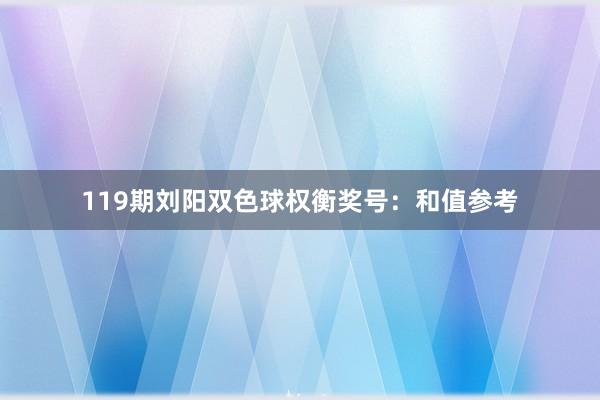 119期刘阳双色球权衡奖号：和值参考